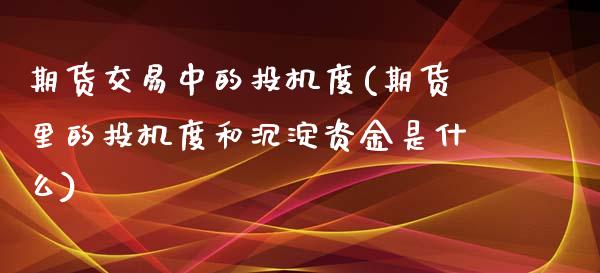 期货交易中的投机度(期货里的投机度和沉淀资金是什么)